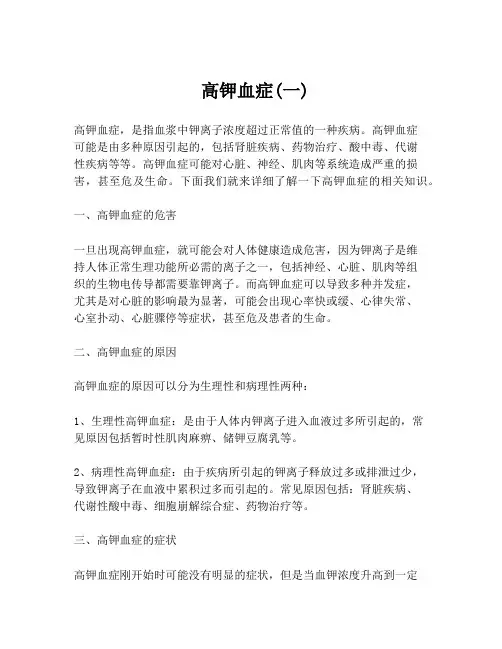 高钾血症(一)

高钾血症，是指血浆中钾离子浓度超过正常值的一种疾病。高钾血症可能是由多种原因引起的，包括肾脏疾病、药物治疗、酸中毒、代谢性疾病等等。高钾血症可能对心脏、神经、肌肉等系统造成严重的损害，甚至危及生命。下面我们就来详细了解一下高钾血症的相关知识。

一、高钾血症的危害

一旦出现高钾血症，就可能会对人体健康造成危害，因为钾离子是维持人体正常生理功能所必需的离子之一，包括神经、心脏、肌肉等组织的生物电传导都需要靠钾离子。而高钾血症可以导致多种并发症，尤其是对心脏的影响最为显著，可能会出现心率快或缓、心律失常、心室扑动、心脏骤停等症状，甚至危及患者的生命。

二、高钾血症的原因

高钾血症的原因可以分为生理性和病理性两种：

1、生理性高钾血症：是由于人体内钾离子进入血液过多所引起的，常见原因包括暂时性肌肉麻痹、储钾豆腐乳等。

2、病理性高钾血症：由于疾病所引起的钾离子释放过多或排泄过少，导致钾离子在血液中累积过多而引起的。常见原因包括：肾脏疾病、代谢性酸中毒、细胞崩解综合症、药物治疗等。

三、高钾血症的症状

高钾血症刚开始时可能没有明显的症状，但是当血钾浓度升高到一定